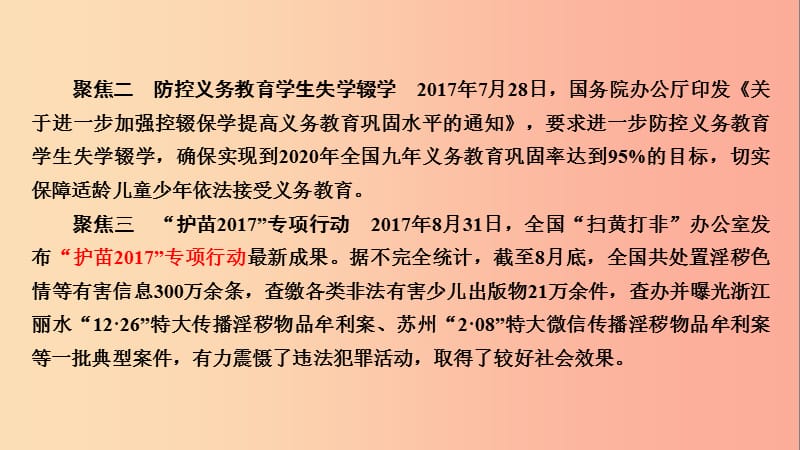 聚焦二　防控义务教育学生失学辍学　2017年7月28日，国务院办公厅印发《关于进一步加强控辍保学提高义务教育巩固水平的通知》，要求进一步防控义务教育学生失学辍学，确保实现到2020年全国九年义务教育巩固率达到95%的目标，切实保障适龄儿童少年依法接受义务教育。

聚焦三　“护苗2017”专项行动　2017年8月31日，全国“扫黄打非”办公室发布“护苗2017”专项行动最新成果。据不完全统计，截至8月底，全国共处置淫秽色情等有害信息300万余条，查缴各类非法有害少儿出版物21万余件，查办并曝光浙江丽水“12·26”特大传播淫秽物品牟利案、苏州“2·08”特大微信传播淫秽物品牟利案等一批典型案件，有力震慑了违法犯罪活动，取得了较好社会效果。